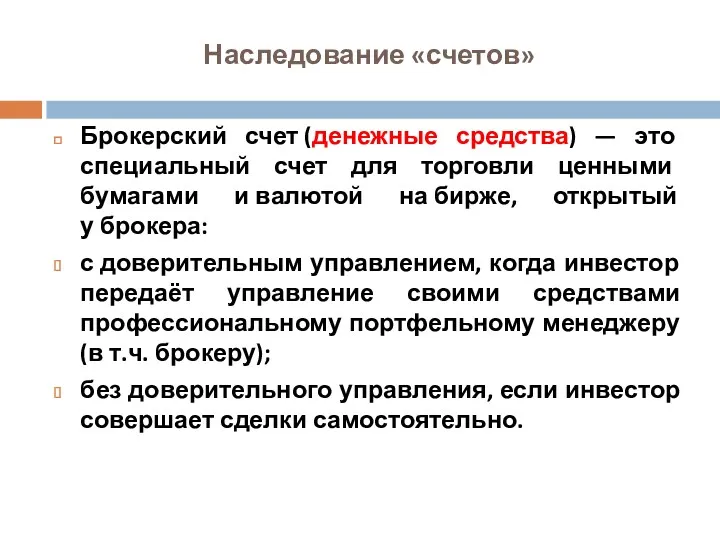 Наследование «счетов»

Брокерский счет (денежные средства) — это специальный счет для торговли ценными бумагами и валютой на бирже, открытый у брокера:

с доверительным управлением, когда инвестор передаёт управление своими средствами профессиональному портфельному менеджеру (в т.ч. брокеру);

без доверительного управления, если инвестор совершает сделки самостоятельно.